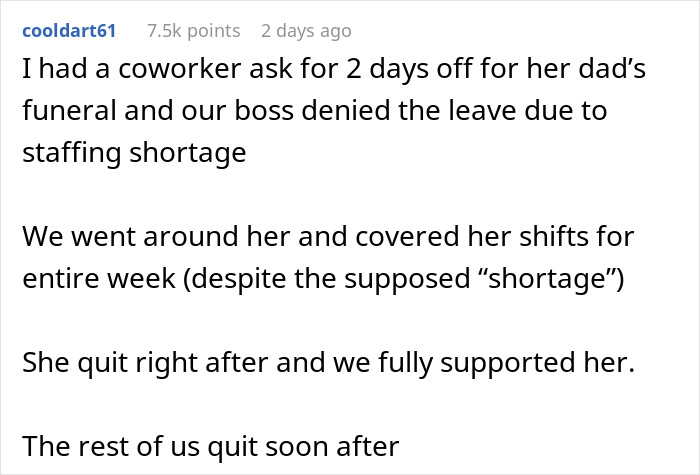 cooldart61 7.5k points 2 days ago

I had a coworker ask for 2 days off for her dad’s funeral and our boss denied the leave due to staffing shortage

We went around her and covered her shifts for entire week (despite the supposed “shortage”)

She quit right after and we fully supported her.

The rest of us quit soon after